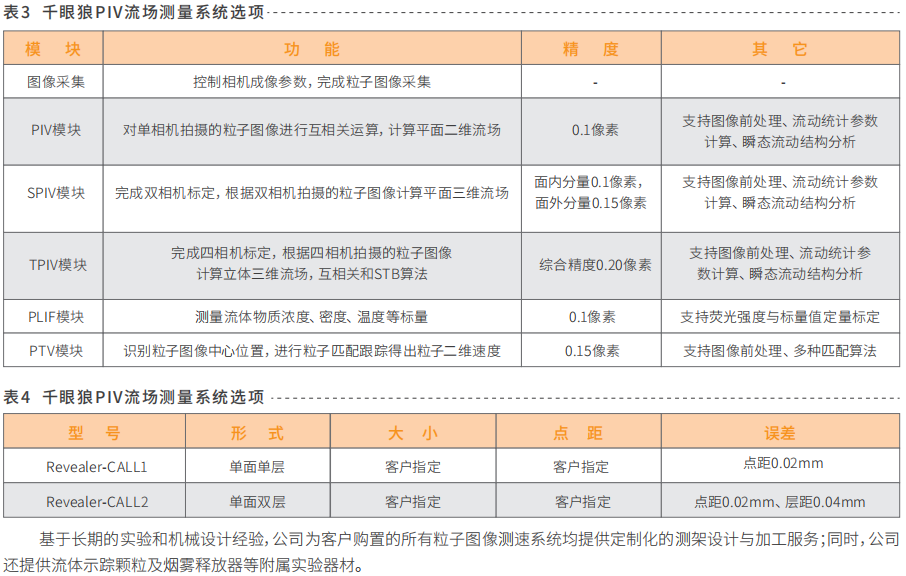 表3 千眼狼PIV流场测量系统选项

| 模 块 | 功 能 | 精 度 | 其 它 |
|---|---|---|---|
| 图像采集 | 控制相机成像参数，完成粒子图像采集 | - | - |
| PIV模块 | 对单相机拍摄的粒子图像进行互相关运算，计算平面二维流场 | 0.1像素 | 支持图像前处理、流动统计参数计算、瞬态流动结构分析 |
| SPIV模块 | 完成双相机标定，根据双相机拍摄的粒子图像计算平面三维流场 | 面内分量0.1像素，面外分量0.15像素 | 支持图像前处理、流动统计参数计算、瞬态流动结构分析 |
| TPIV模块 | 完成四相机标定，根据四相机拍摄的粒子图像计算立体三维流场，互相关和STB算法 | 综合精度0.20像素 | 支持图像前处理、流动统计参数计算、瞬态流动结构分析 |
| PLIF模块 | 测量流体物质浓度、密度、温度等标量 | 0.1像素 | 支持荧光强度与标量值定量标定 |
| PTV模块 | 识别粒子图像中心位置，进行粒子匹配跟踪得出粒子二维速度 | 0.15像素 | 支持图像前处理、多种匹配算法 |

表4 千眼狼PIV流场测量系统选项

| 型 号 | 形 式 | 大 小 | 点 距 | 误差 |
|---|---|---|---|---|
| Revealer-CALL1 | 单面单层 | 客户指定 | 客户指定 | 点距0.02mm |
| Revealer-CALL2 | 单面双层 | 客户指定 | 客户指定 | 点距0.02mm、层距0.04mm |

基于长期的实验和机械设计经验，公司为客户购置的所有粒子图像测速系统均提供定制化的测架设计与加工服务；同时，公司还提供流体示踪颗粒及烟雾释放器等附属实验器材。